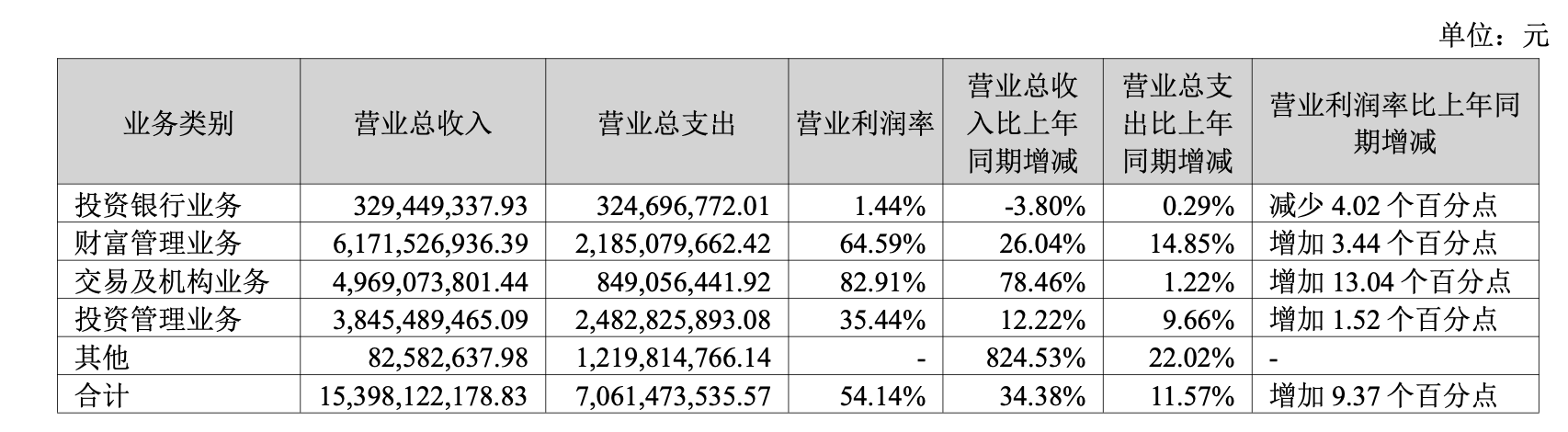 单位：元

| 业务类别 | 营业总收入 | 营业总支出 | 营业利润率 | 营业总收入比上年同期增减 | 营业总支出比上年同期增减 | 营业利润率比上年同期增减 |
|---|---|---|---|---|---|---|
| 投资银行业务 | 329,449,337.93 | 324,696,772.01 | 1.44% | -3.80% | 0.29% | 减少 4.02 个百分点 |
| 财富管理业务 | 6,171,526,936.39 | 2,185,079,662.42 | 64.59% | 26.04% | 14.85% | 增加 3.44 个百分点 |
| 交易及机构业务 | 4,969,073,801.44 | 849,056,441.92 | 82.91% | 78.46% | 1.22% | 增加 13.04 个百分点 |
| 投资管理业务 | 3,845,489,465.09 | 2,482,825,893.08 | 35.44% | 12.22% | 9.66% | 增加 1.52 个百分点 |
| 其他 | 82,582,637.98 | 1,219,814,766.14 | - | 824.53% | 22.02% | - |
| 合计 | 15,398,122,178.83 | 7,061,473,535.57 | 54.14% | 34.38% | 11.57% | 增加 9.37 个百分点 |